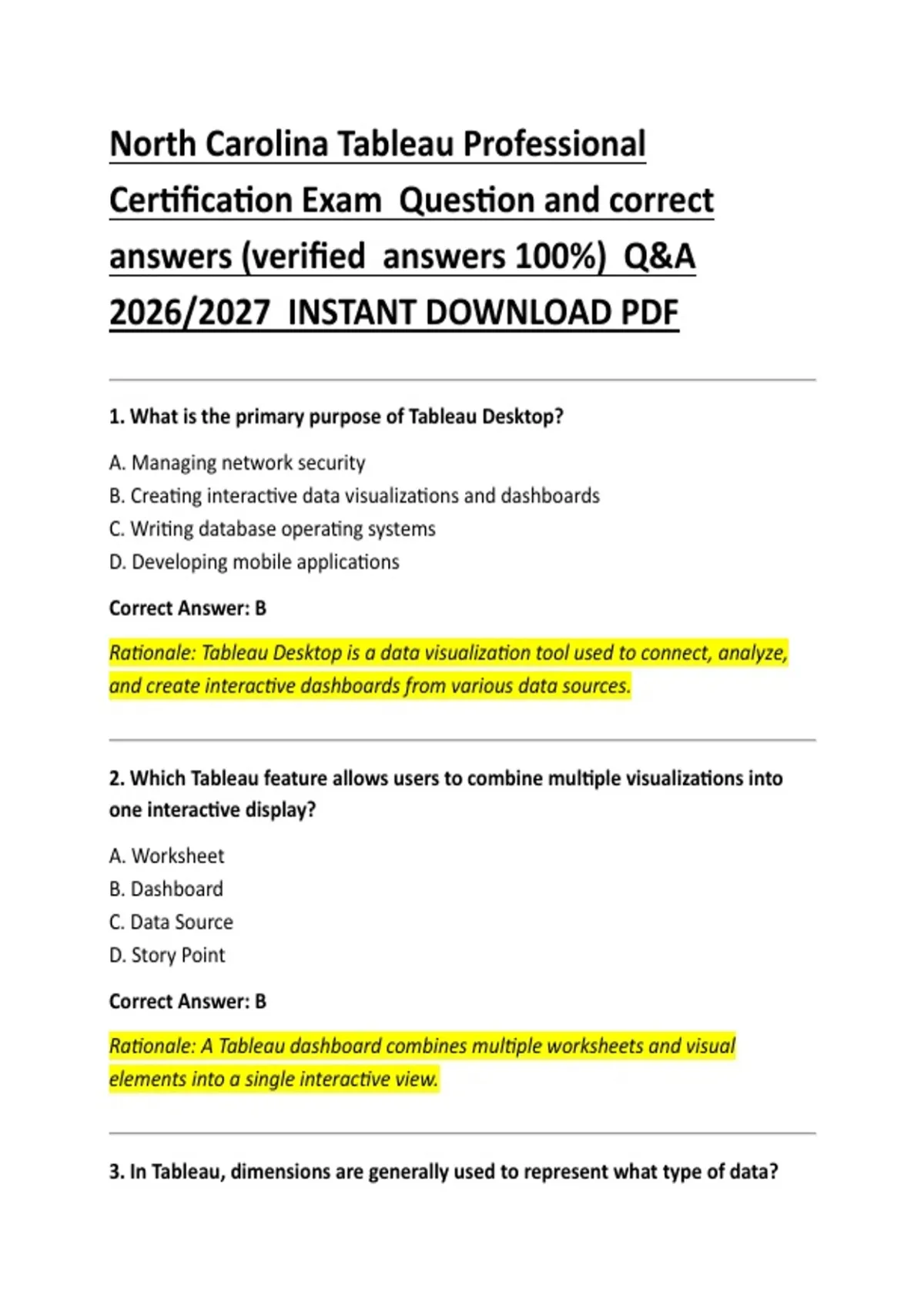 North Carolina Tableau Professional Certification Exam Question and correct answers (verified answers 100%) Q&A 2026/2027 INSTANT DOWNLOAD PDF

1. What is the primary purpose of Tableau Desktop?

A. Managing network security
B. Creating interactive data visualizations and dashboards
C. Writing database operating systems
D. Developing mobile applications

Correct Answer: B

Rationale: Tableau Desktop is a data visualization tool used to connect, analyze, and create interactive dashboards from various data sources.

2. Which Tableau feature allows users to combine multiple visualizations into one interactive display?

A. Worksheet
B. Dashboard
C. Data Source
D. Story Point

Correct Answer: B

Rationale: A Tableau dashboard combines multiple worksheets and visual elements into a single interactive view.

3. In Tableau, dimensions are generally used to represent what type of data?